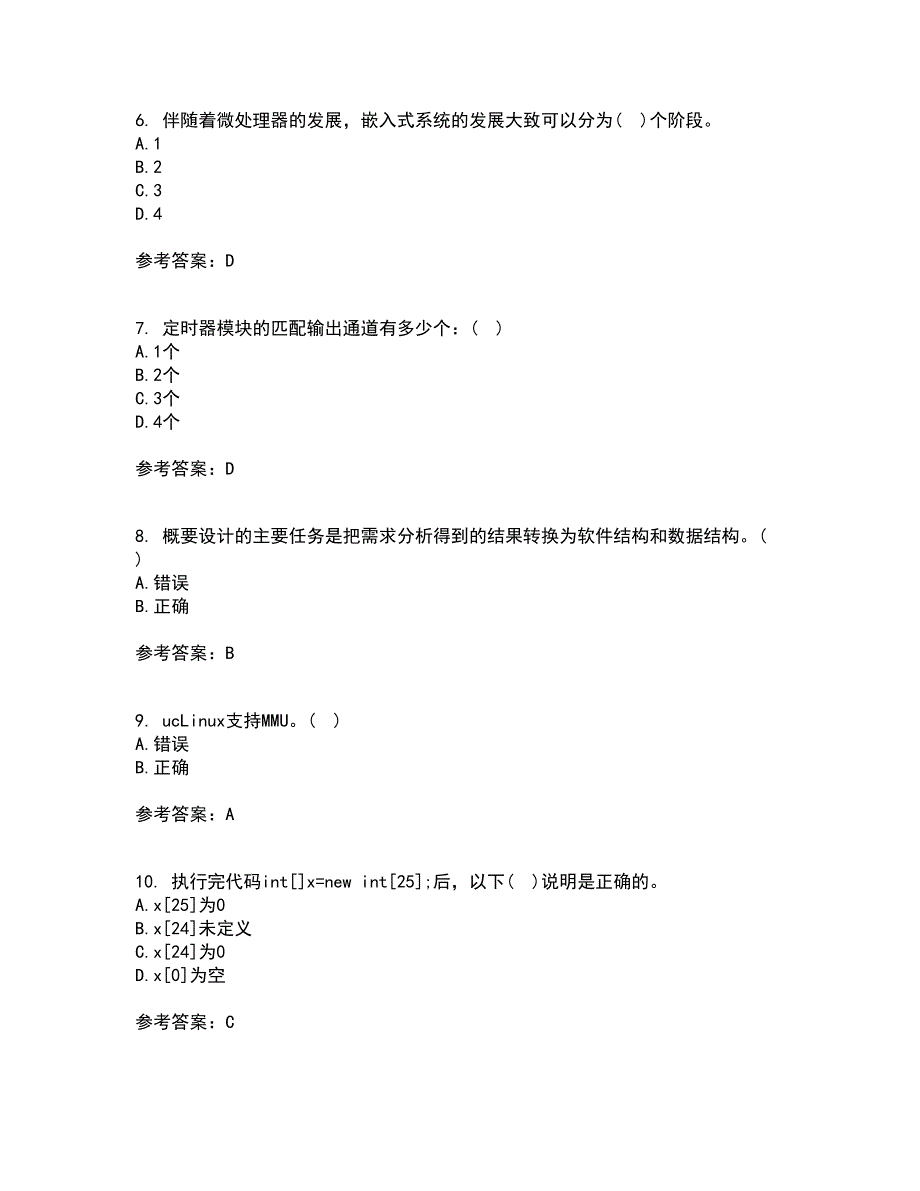 6. 伴随着微处理器的发展，嵌入式系统的发展大致可以分为(  )个阶段。
A.1
B.2
C.3
D.4

参考答案：D

7. 定时器模块的匹配输出通道有多少个：(  )
A.1个
B.2个
C.3个
D.4个

参考答案：D

8. 概要设计的主要任务是把需求分析得到的结果转换为软件结构和数据结构。(  )
A.错误
B.正确

参考答案：B

9. ucLinux支持MMU。(  )
A.错误
B.正确

参考答案：A

10. 执行完代码int[]x=new int[25];后，以下(  )说明是正确的。
A.x[25]为0
B.x[24]未定义
C.x[24]为0
D.x[0]为空

参考答案：C